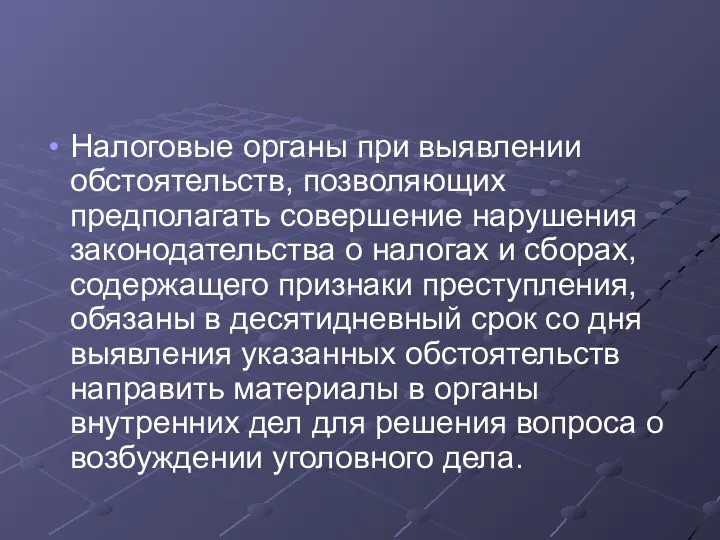 • Налоговые органы при выявлении обстоятельств, позволяющих предполагать совершение нарушения законодательства о налогах и сборах, содержащего признаки преступления, обязаны в десятидневный срок со дня выявления указанных обстоятельств направить материалы в органы внутренних дел для решения вопроса о возбуждении уголовного дела.